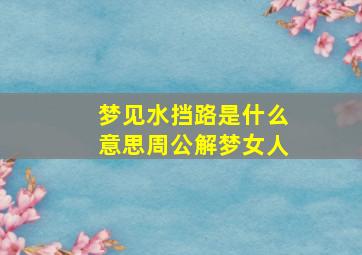 梦见水挡路是什么意思周公解梦女人